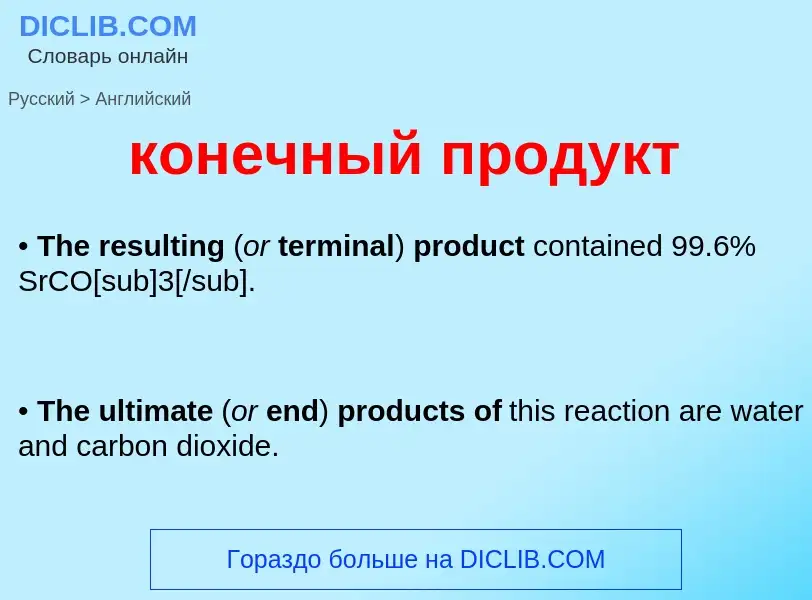 DICLIB.COM
Словарь онлайн

Русский > Английский

конечный продукт

• The resulting (or terminal) product contained 99.6% SrCO[sub]3[/sub].

• The ultimate (or end) products of this reaction are water and carbon dioxide.

Гораздо больше на DICLIB.COM